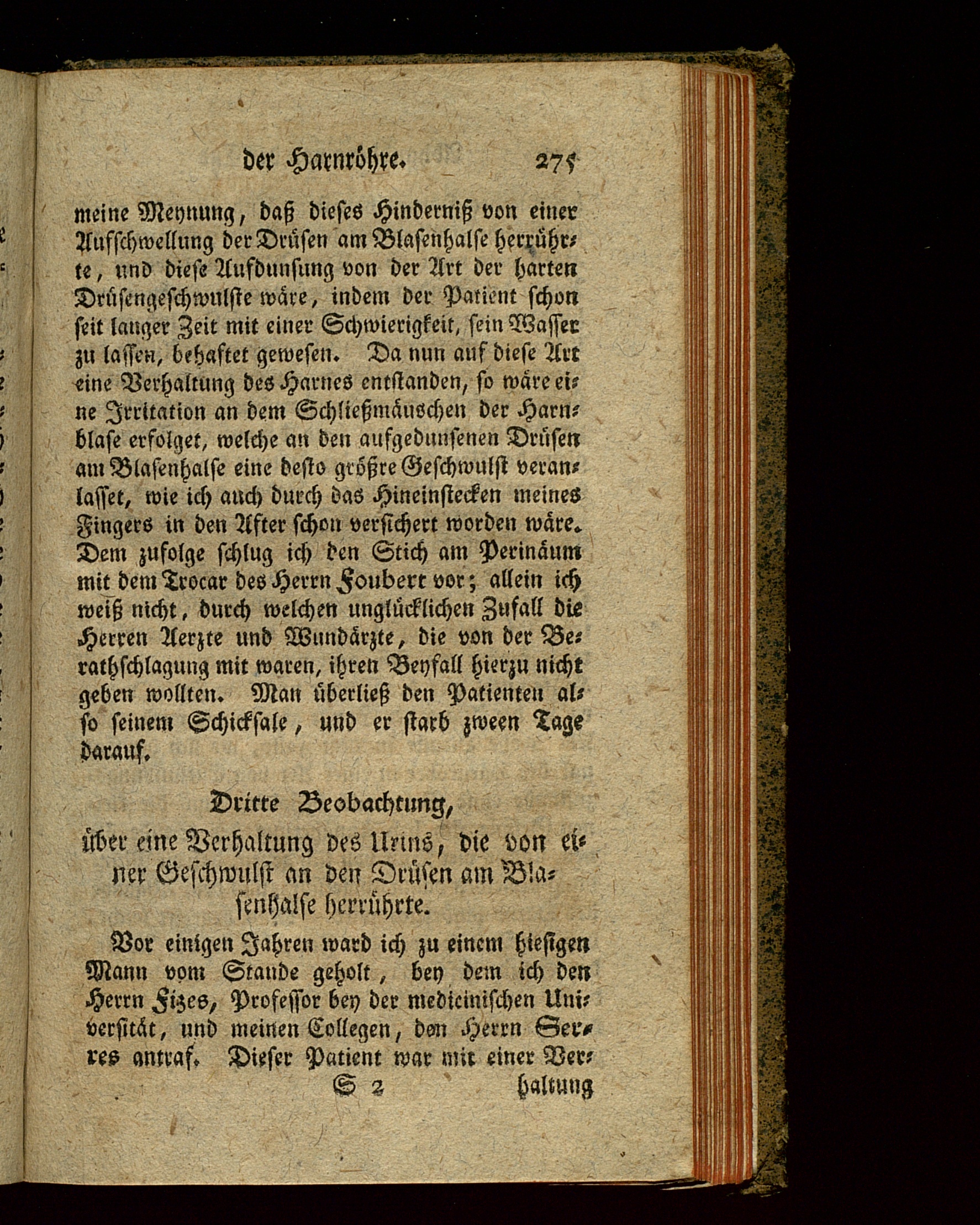 der Harnröhre. 275

meine Meynung, daß dieses Hinderniß von einer Aufschwellung der Drüsen am Blasenhalse herrührte, und diese Aufdunsung von der Art der harten Drüsengeschwulste wäre, indem der Patient schon seit langer Zeit mit einer Schwierigkeit, sein Wasser zu lassen, behaftet gewesen. Da nun auf diese Art eine Verhaltung des Harnes entstanden, so wäre eine Irritation an dem Schließmäuschen der Harnblase erfolget, welche an den aufgedunsenen Drüsen am Blasenhalse eine desto größre Geschwulst veranlasset, wie ich auch durch das Hineinstecken meines Fingers in den After schon versichert worden wäre. Dem zufolge schlug ich den Stich am Perinäum mit dem Trocar des Herrn Foubert vor; allein ich weiß nicht, durch welchen unglücklichen Zufall die Herren Aerzte und Wundärzte, die von der Berathschlagung mit waren, ihren Beyfall hierzu nicht geben wollten. Man überließ den Patienten also seinem Schicksale, und er starb zween Tage darauf.

Dritte Beobachtung,

über eine Verhaltung des Urins, die von einer Geschwulst an den Drüsen am Blasenhalse herrührte.

Vor einigen Jahren ward ich zu einem hiesigen Mann vom Stande geholt, bey dem ich den Herrn Fizes, Professor bey der medicinischen Universität, und meinen Collegen, den Herrn Serres antraf. Dieser Patient war mit einer Ver-

S 2 haltung